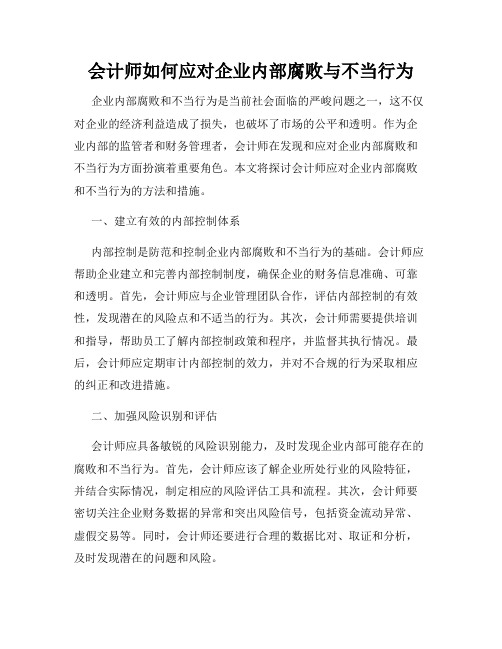 会计师如何应对企业内部腐败与不当行为

企业内部腐败和不当行为是当前社会面临的严峻问题之一，这不仅对企业的经济利益造成了损失，也破坏了市场的公平和透明。作为企业内部的监管者和财务管理者，会计师在发现和应对企业内部腐败和不当行为方面扮演着重要角色。本文将探讨会计师应对企业内部腐败和不当行为的方法和措施。

一、建立有效的内部控制体系

内部控制是防范和控制企业内部腐败和不当行为的基础。会计师应帮助企业建立和完善内部控制制度，确保企业的财务信息准确、可靠和透明。首先，会计师应与企业管理团队合作，评估内部控制的有效性，发现潜在的风险点和不适当的行为。其次，会计师需要提供培训和指导，帮助员工了解内部控制政策和程序，并监督其执行情况。最后，会计师应定期审计内部控制的效力，并对不合规的行为采取相应的纠正和改进措施。

二、加强风险识别和评估

会计师应具备敏锐的风险识别能力，及时发现企业内部可能存在的腐败和不当行为。首先，会计师应该了解企业所处行业的风险特征，并结合实际情况，制定相应的风险评估工具和流程。其次，会计师要密切关注企业财务数据的异常和突出风险信号，包括资金流动异常、虚假交易等。同时，会计师还要进行合理的数据比对、取证和分析，及时发现潜在的问题和风险。